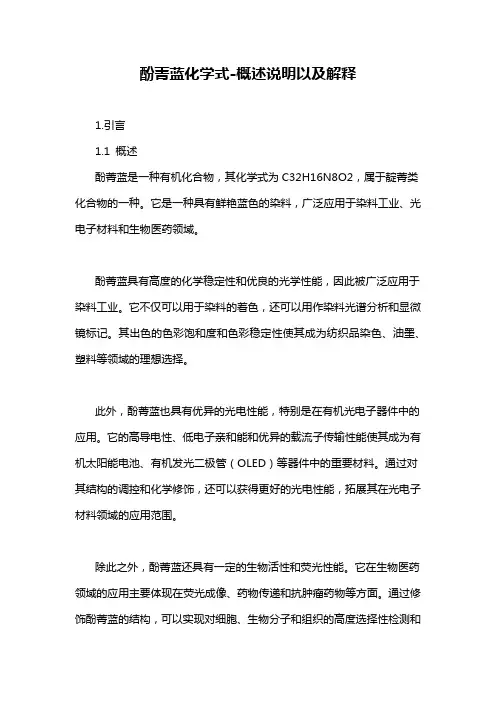 酚菁蓝化学式-概述说明以及解释

1.引言

1.1 概述

酚菁蓝是一种有机化合物，其化学式为 C32H16N8O2，属于靛菁类化合物的一种。它是一种具有鲜艳蓝色的染料，广泛应用于染料工业、光电子材料和生物医药领域。

酚菁蓝具有高度的化学稳定性和优良的光学性能，因此被广泛应用于染料工业。它不仅可以用于染料的着色，还可以用作染料光谱分析和显微镜标记。其出色的色彩饱和度和色彩稳定性使其成为纺织品染色、油墨、塑料等领域的理想选择。

此外，酚菁蓝也具有优异的光电性能，特别是在有机光电子器件中的应用。它的高导电性、低电子亲和能和优异的载流子传输性能使其成为有机太阳能电池、有机发光二极管（OLED）等器件中的重要材料。通过对其结构的调控和化学修饰，还可以获得更好的光电性能，拓展其在光电子材料领域的应用范围。

除此之外，酚菁蓝还具有一定的生物活性和荧光性能。它在生物医药领域的应用主要体现在荧光成像、药物传递和抗肿瘤药物等方面。通过修饰酚菁蓝的结构，可以实现对细胞、生物分子和组织的高度选择性检测和